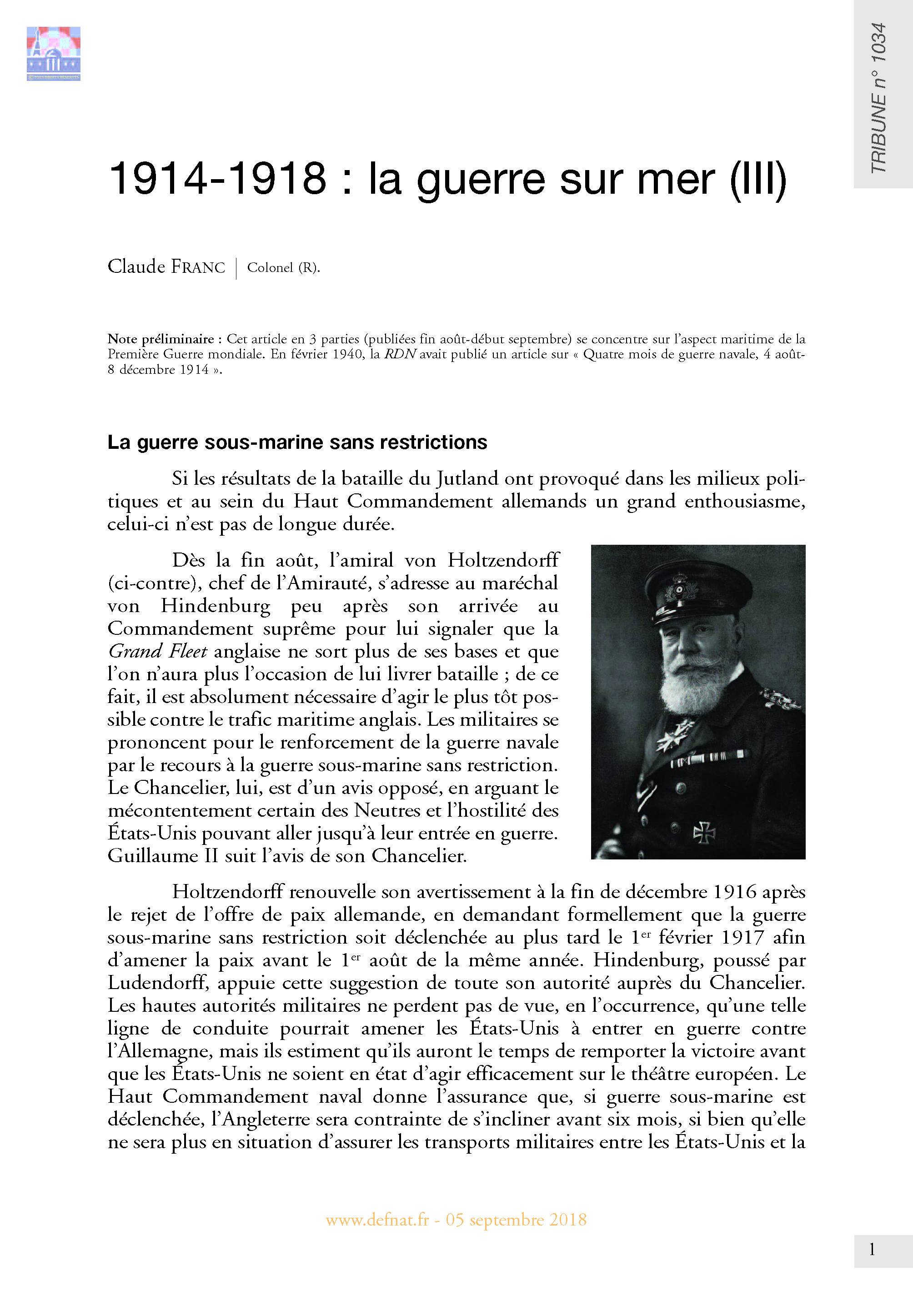 TRIBUNE n° 1034

1914-1918 : la guerre sur mer (III)

Claude FRANC | Colonel (R).

Note préliminaire : Cet article en 3 parties (publiées fin août-début septembre) se concentre sur l'aspect maritime de la Première Guerre mondiale. En février 1940, la RDN avait publié un article sur « Quatre mois de guerre navale, 4 août-8 décembre 1914 ».

La guerre sous-marine sans restrictions

Si les résultats de la bataille du Jutland ont provoqué dans les milieux politiques et au sein du Haut Commandement allemands un grand enthousiasme, celui-ci n'est pas de longue durée.

Dès la fin août, l'amiral von Holtzendorff (ci-contre), chef de l'Amirauté, s'adresse au maréchal von Hindenburg peu après son arrivée au Commandement suprême pour lui signaler que la Grand Fleet anglaise ne sort plus de ses bases et que l'on n'aura plus l'occasion de lui livrer bataille ; de ce fait, il est absolument nécessaire d'agir le plus tôt possible contre le trafic maritime anglais. Les militaires se prononcent pour le renforcement de la guerre navale par le recours à la guerre sous-marine sans restriction. Le Chancelier, lui, est d'un avis opposé, en arguant le mécontentement certain des Neutres et l'hostilité des États-Unis pouvant aller jusqu'à leur entrée en guerre. Guillaume II suit l'avis de son Chancelier.

Holtzendorff renouvelle son avertissement à la fin de décembre 1916 après le rejet de l'offre de paix allemande, en demandant formellement que la guerre sous-marine sans restriction soit déclenchée au plus tard le 1$^{er}$ février 1917 afin d'amener la paix avant le 1$^{er}$ août de la même année. Hindenburg, poussé par Ludendorff, appuie cette suggestion de toute son autorité auprès du Chancelier. Les hautes autorités militaires ne perdent pas de vue, en l'occurrence, qu'une telle ligne de conduite pourrait amener les États-Unis à entrer en guerre contre l'Allemagne, mais ils estiment qu'ils auront le temps de remporter la victoire avant que les États-Unis ne soient en état d'agir efficacement sur le théâtre européen. Le Haut Commandement naval donne l'assurance que, si guerre sous-marine est déclenchée, l'Angleterre sera contrainte de s'incliner avant six mois, si bien qu'elle ne sera plus en situation d'assurer les transports militaires entre les États-Unis et la

www.defnat.fr - 05 septembre 2018

1